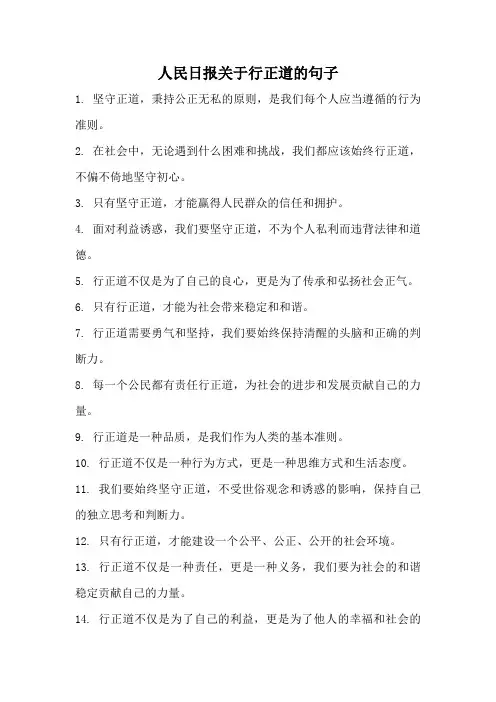 人民日报关于行正道的句子

1. 坚守正道，秉持公正无私的原则，是我们每个人应当遵循的行为准则。

2. 在社会中，无论遇到什么困难和挑战，我们都应该始终行正道，不偏不倚地坚守初心。

3. 只有坚守正道，才能赢得人民群众的信任和拥护。

4. 面对利益诱惑，我们要坚守正道，不为个人私利而违背法律和道德。

5. 行正道不仅是为了自己的良心，更是为了传承和弘扬社会正气。

6. 只有行正道，才能为社会带来稳定和和谐。

7. 行正道需要勇气和坚持，我们要始终保持清醒的头脑和正确的判断力。

8. 每一个公民都有责任行正道，为社会的进步和发展贡献自己的力量。

9. 行正道是一种品质，是我们作为人类的基本准则。

10. 行正道不仅是一种行为方式，更是一种思维方式和生活态度。

11. 我们要始终坚守正道，不受世俗观念和诱惑的影响，保持自己的独立思考和判断力。

12. 只有行正道，才能建设一个公平、公正、公开的社会环境。

13. 行正道不仅是一种责任，更是一种义务，我们要为社会的和谐稳定贡献自己的力量。

14. 行正道不仅是为了自己的利益，更是为了他人的幸福和社会的